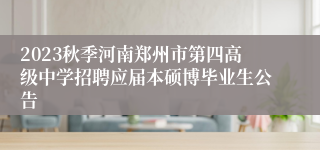 2023秋季河南郑州市第四高级中学招聘应届本硕博毕业生公告